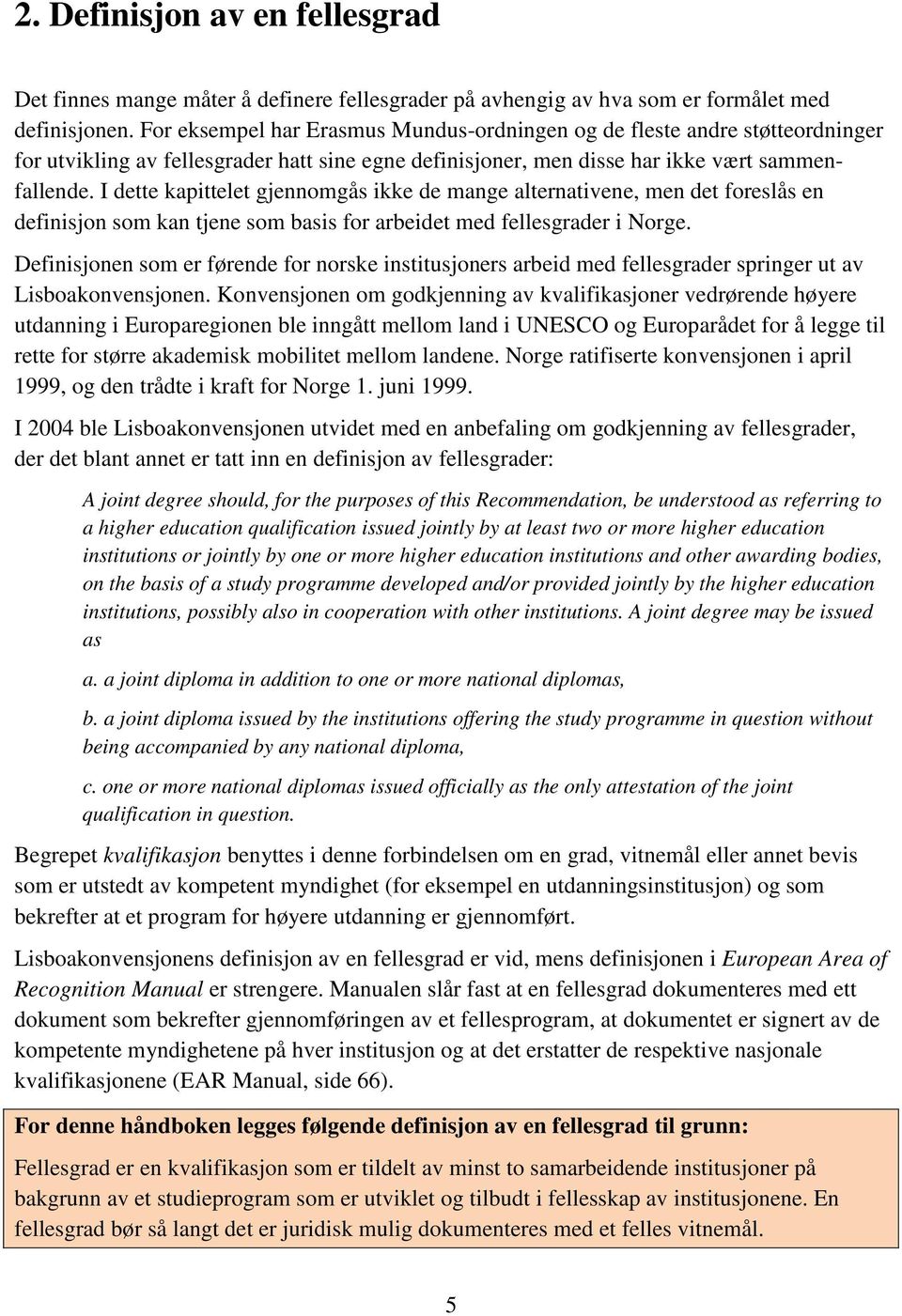 2. Definisjon av en fellesgrad

Det finnes mange måter å definere fellesgrader på avhengig av hva som er formålet med definisjonen. For eksempel har Erasmus Mundus-ordningen og de fleste andre støtteordninger for utvikling av fellesgrader hatt sine egne definisjoner, men disse har ikke vært sammenfallende. I dette kapittelet gjennomgås ikke de mange alternativene, men det foreslås en definisjon som kan tjene som basis for arbeidet med fellesgrader i Norge.

Definisjonen som er førende for norske institusjoners arbeid med fellesgrader springer ut av Lisboakonvensjonen. Konvensjonen om godkjenning av kvalifikasjoner vedrørende høyere utdanning i Europaregionen ble inngått mellom land i UNESCO og Europarådet for å legge til rette for større akademisk mobilitet mellom landene. Norge ratifiserte konvensjonen i april 1999, og den trådte i kraft for Norge 1. juni 1999.

I 2004 ble Lisboakonvensjonen utvidet med en anbefaling om godkjenning av fellesgrader, der det blant annet er tatt inn en definisjon av fellesgrader:

A joint degree should, for the purposes of this Recommendation, be understood as referring to a higher education qualification issued jointly by at least two or more higher education institutions or jointly by one or more higher education institutions and other awarding bodies, on the basis of a study programme developed and/or provided jointly by the higher education institutions, possibly also in cooperation with other institutions. A joint degree may be issued as

a. a joint diploma in addition to one or more national diplomas,

b. a joint diploma issued by the institutions offering the study programme in question without being accompanied by any national diploma,

c. one or more national diplomas issued officially as the only attestation of the joint qualification in question.

Begrepet kvalifikasjon benyttes i denne forbindelsen om en grad, vitnemål eller annet bevis som er utstedt av kompetent myndighet (for eksempel en utdanningsinstitusjon) og som bekrefter at et program for høyere utdanning er gjennomført.

Lisboakonvensjonens definisjon av en fellesgrad er vid, mens definisjonen i European Area of Recognition Manual er strengere. Manualen slår fast at en fellesgrad dokumenteres med ett dokument som bekrefter gjennomføringen av et fellesprogram, at dokumentet er signert av de kompetente myndighetene på hver institusjon og at det erstatter de respektive nasjonale kvalifikasjonene (EAR Manual, side 66).

For denne håndboken legges følgende definisjon av en fellesgrad til grunn:

Fellesgrad er en kvalifikasjon som er tildelt av minst to samarbeidende institusjoner på bakgrunn av et studieprogram som er utviklet og tilbudt i fellesskap av institusjonene. En fellesgrad bør så langt det er juridisk mulig dokumenteres med et felles vitnemål.

5